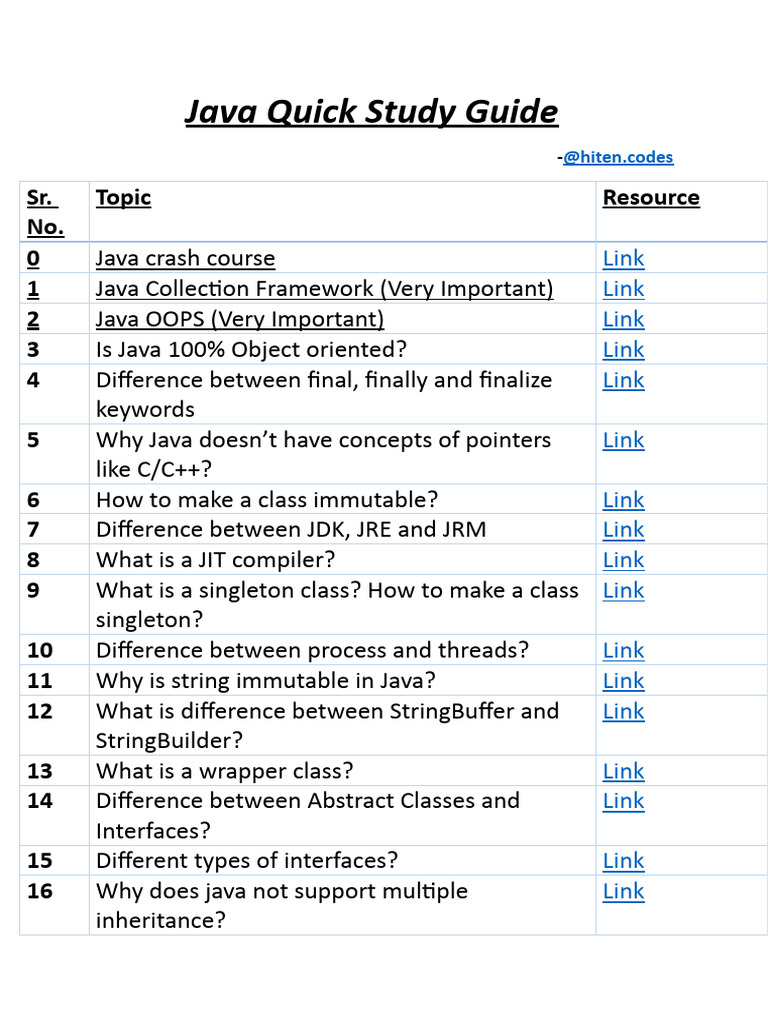 Java Quick Study Guide

-@hiten.codes

| Sr. No. | Topic | Resource |
|---|---|---|
| 0 | Java crash course | Link |
| 1 | Java Collection Framework (Very Important) | Link |
| 2 | Java OOPS (Very Important) | Link |
| 3 | Is Java 100% Object oriented? | Link |
| 4 | Difference between final, finally and finalize keywords | Link |
| 5 | Why Java doesn't have concepts of pointers like C/C++? | Link |
| 6 | How to make a class immutable? | Link |
| 7 | Difference between JDK, JRE and JRM | Link |
| 8 | What is a JIT compiler? | Link |
| 9 | What is a singleton class? How to make a class singleton? | Link |
| 10 | Difference between process and threads? | Link |
| 11 | Why is string immutable in Java? | Link |
| 12 | What is difference between StringBuffer and StringBuilder? | Link |
| 13 | What is a wrapper class? | Link |
| 14 | Difference between Abstract Classes and Interfaces? | Link |
| 15 | Different types of interfaces? | Link |
| 16 | Why does java not support multiple inheritance? | Link |